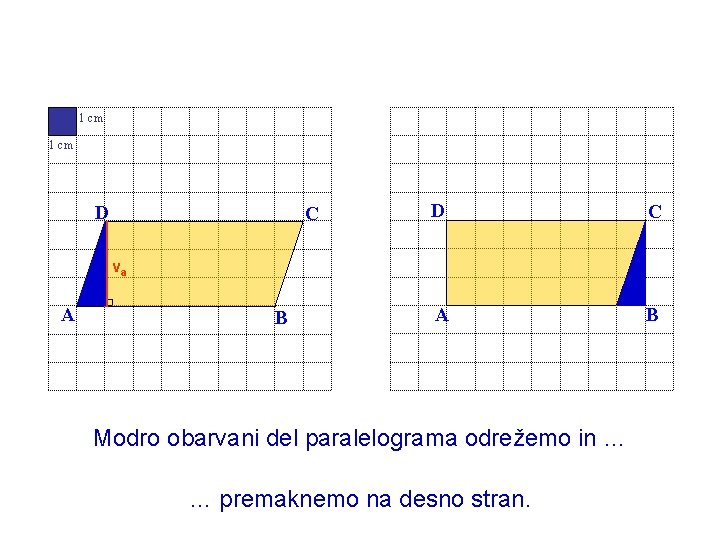 1 cm
1 cm

D
C
$v_a$
A
B

D
C
A
B

Modro obarvani del paralelograma odrežemo in ...

... premaknemo na desno stran.